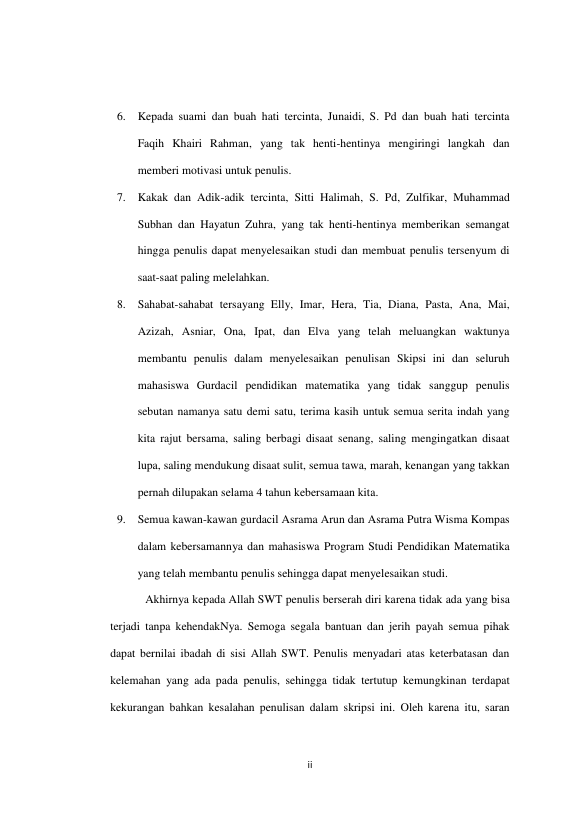 6. Kepada suami dan buah hati tercinta, Junaidi, S. Pd dan buah hati tercinta Faqih Khairi Rahman, yang tak henti-hentinya mengiringi langkah dan memberi motivasi untuk penulis.

7. Kakak dan Adik-adik tercinta, Sitti Halimah, S. Pd, Zulfikar, Muhammad Subhan dan Hayatun Zuhra, yang tak henti-hentinya memberikan semangat hingga penulis dapat menyelesaikan studi dan membuat penulis tersenyum di saat-saat paling melelahkan.

8. Sahabat-sahabat tersayang Elly, Imar, Hera, Tia, Diana, Pasta, Ana, Mai, Azizah, Asniar, Ona, Ipat, dan Elva yang telah meluangkan waktunya membantu penulis dalam menyelesaikan penulisan Skipsi ini dan seluruh mahasiswa Gurdacil pendidikan matematika yang tidak sanggup penulis sebutan namanya satu demi satu, terima kasih untuk semua serita indah yang kita rajut bersama, saling berbagi disaat senang, saling mengingatkan disaat lupa, saling mendukung disaat sulit, semua tawa, marah, kenangan yang takkan pernah dilupakan selama 4 tahun kebersamaan kita.

9. Semua kawan-kawan gurdacil Asrama Arun dan Asrama Putra Wisma Kompas dalam kebersamannya dan mahasiswa Program Studi Pendidikan Matematika yang telah membantu penulis sehingga dapat menyelesaikan studi.

Akhirnya kepada Allah SWT penulis berserah diri karena tidak ada yang bisa terjadi tanpa kehendakNya. Semoga segala bantuan dan jerih payah semua pihak dapat bernilai ibadah di sisi Allah SWT. Penulis menyadari atas keterbatasan dan kelemahan yang ada pada penulis, sehingga tidak tertutup kemungkinan terdapat kekurangan bahkan kesalahan penulisan dalam skripsi ini. Oleh karena itu, saran

ii